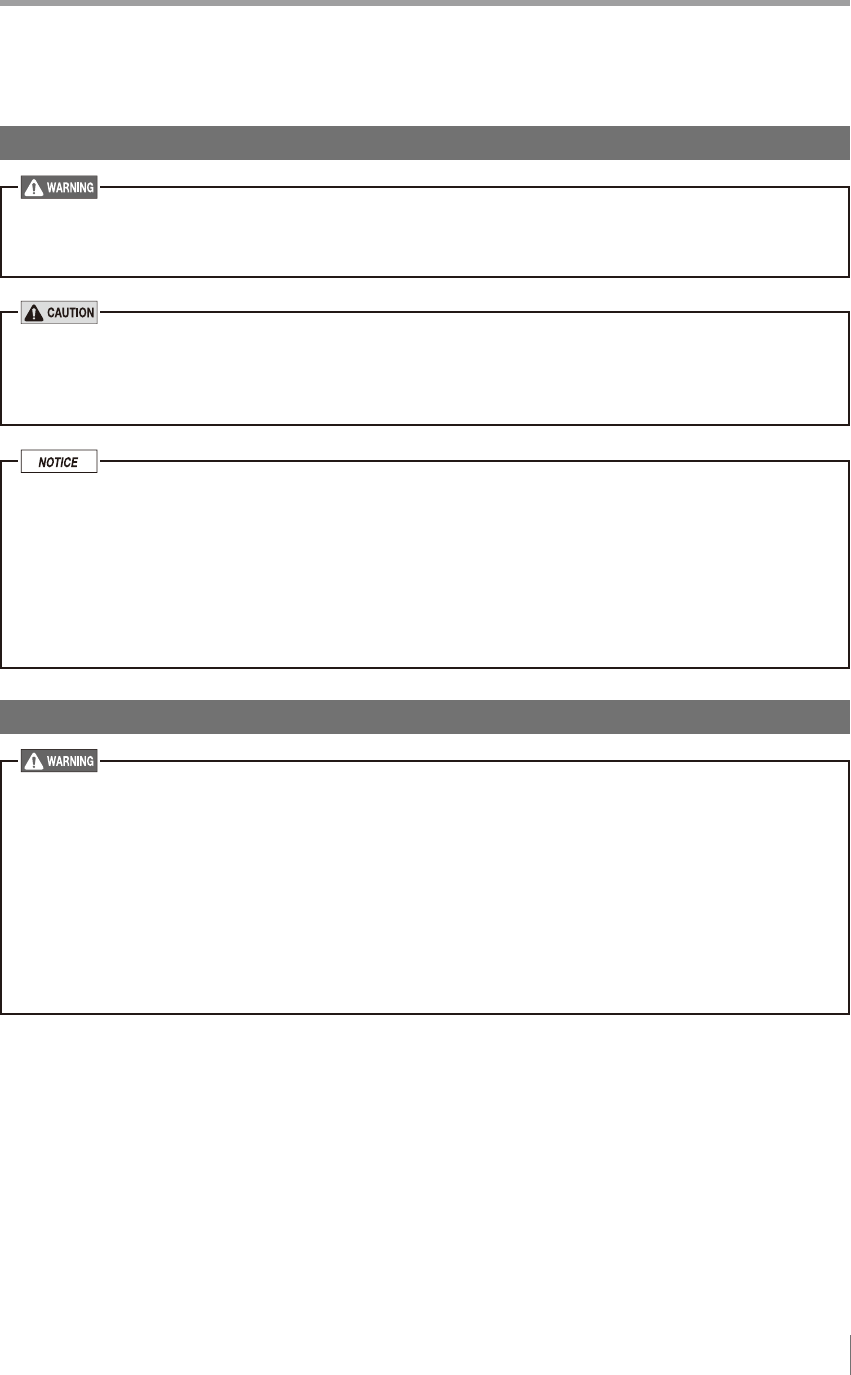 WARNING

CAUTION

NOTICE

WARNING